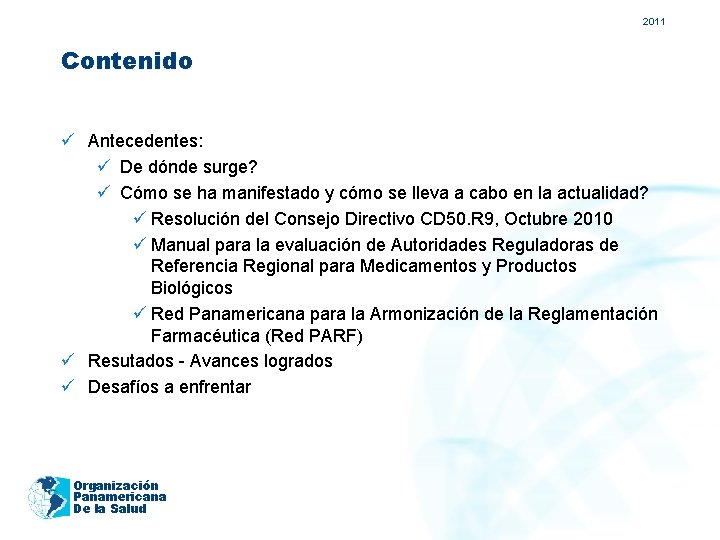 2011

Contenido

✓ Antecedentes:
✓ De dónde surge?
✓ Cómo se ha manifestado y cómo se lleva a cabo en la actualidad?
✓ Resolución del Consejo Directivo CD50.R9, Octubre 2010
✓ Manual para la evaluación de Autoridades Reguladoras de Referencia Regional para Medicamentos y Productos Biológicos
✓ Red Panamericana para la Armonización de la Reglamentación Farmacéutica (Red PARF)
✓ Resutados - Avances logrados
✓ Desafíos a enfrentar

Organización Panamericana De la Salud